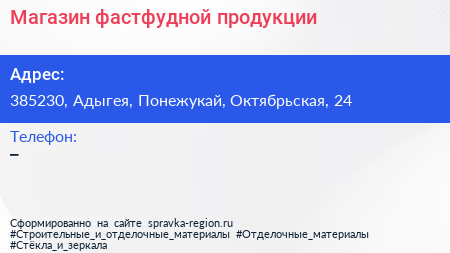 Магазин фастфудной продукции

Адрес:
385230, Адыгея, Понежукай, Октябрьская, 24

Телефон:
–

Сформированно на сайте spravka-region.ru
#Строительные_и_отделочные_материалы #Отделочные_материалы
#Стёкла_и_зеркала